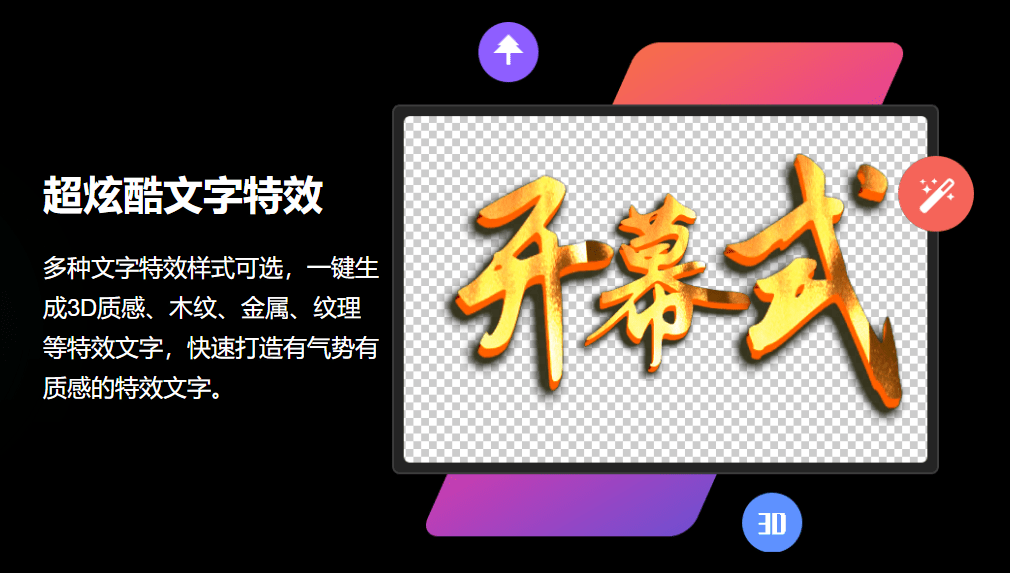 超炫酷文字特效

多种文字特效样式可选，一键生成3D质感、木纹、金属、纹理等特效文字，快速打造有气势有质感的特效文字。

开幕式

3D